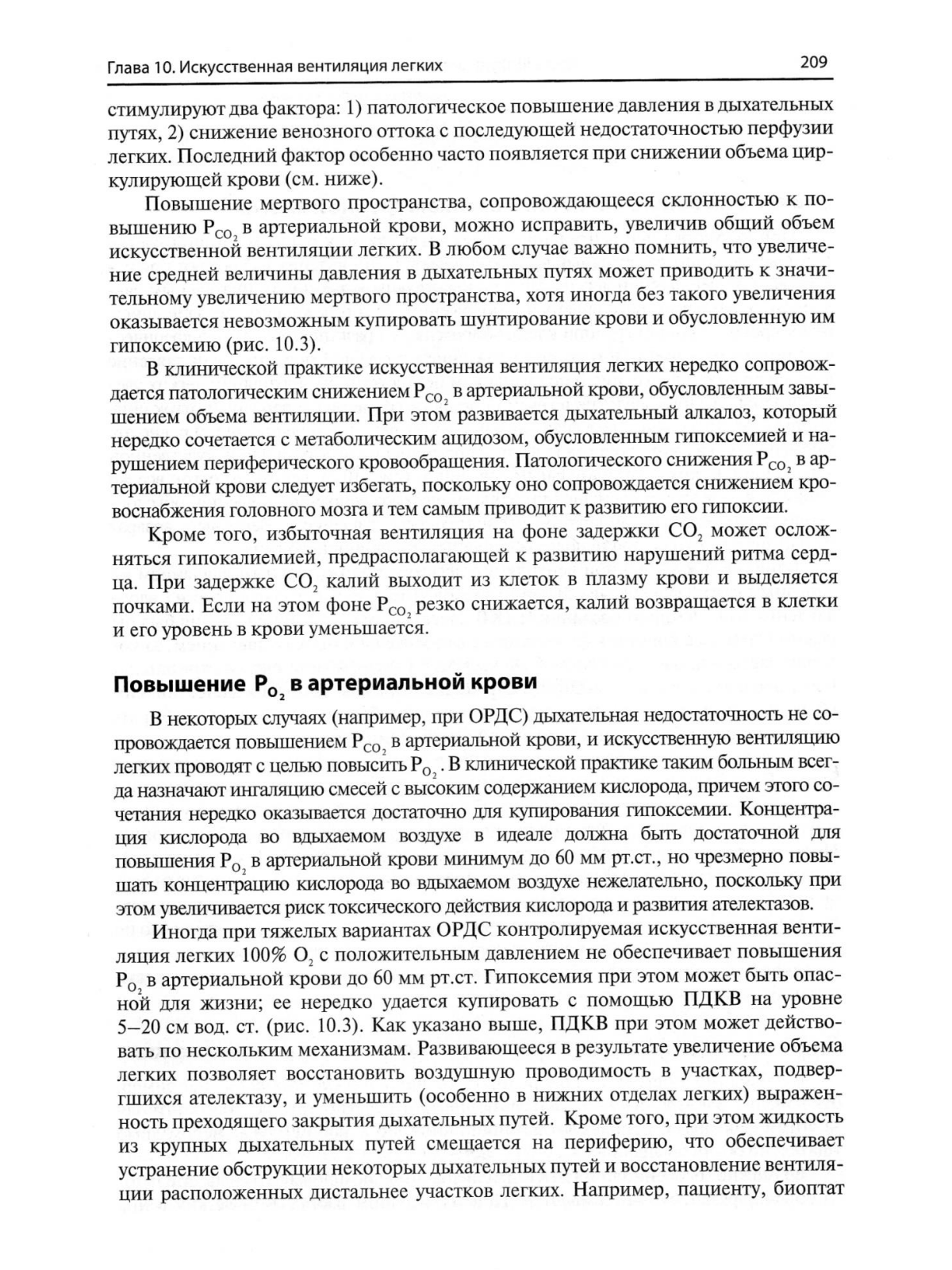 Глава 10. Искусственная вентиляция легких

209

стимулируют два фактора: 1) патологическое повышение давления в дыхательных путях, 2) снижение венозного оттока с последующей недостаточностью перфузии легких. Последний фактор особенно часто появляется при снижении объема циркулирующей крови (см. ниже).

Повышение мертвого пространства, сопровождающееся склонностью к повышению $P_{CO_2}$ в артериальной крови, можно исправить, увеличив общий объем искусственной вентиляции легких. В любом случае важно помнить, что увеличение средней величины давления в дыхательных путях может приводить к значительному увеличению мертвого пространства, хотя иногда без такого увеличения оказывается невозможным купировать шунтирование крови и обусловленную им гипоксемию (рис. 10.3).

В клинической практике искусственная вентиляция легких нередко сопровождается патологическим снижением $P_{CO_2}$ в артериальной крови, обусловленным завышением объема вентиляции. При этом развивается дыхательный алкалоз, который нередко сочетается с метаболическим ацидозом, обусловленным гипоксемией и нарушением периферического кровообращения. Патологического снижения $P_{CO_2}$ в артериальной крови следует избегать, поскольку оно сопровождается снижением кровоснабжения головного мозга и тем самым приводит к развитию его гипоксии.

Кроме того, избыточная вентиляция на фоне задержки $CO_2$ может осложняться гипокалиемией, предрасполагающей к развитию нарушений ритма сердца. При задержке $CO_2$ калий выходит из клеток в плазму крови и выделяется почками. Если на этом фоне $P_{CO_2}$ резко снижается, калий возвращается в клетки и его уровень в крови уменьшается.

Повышение $P_{O_2}$ в артериальной крови

В некоторых случаях (например, при ОРДС) дыхательная недостаточность не сопровождается повышением $P_{CO_2}$ в артериальной крови, и искусственную вентиляцию легких проводят с целью повысить $P_{O_2}$. В клинической практике таким больным всегда назначают ингаляцию смесей с высоким содержанием кислорода, причем этого сочетания нередко оказывается достаточно для купирования гипоксемии. Концентрация кислорода во вдыхаемом воздухе в идеале должна быть достаточной для повышения $P_{O_2}$ в артериальной крови минимум до 60 мм рт.ст., но чрезмерно повышать концентрацию кислорода во вдыхаемом воздухе нежелательно, поскольку при этом увеличивается риск токсического действия кислорода и развития ателектазов.

Иногда при тяжелых вариантах ОРДС контролируемая искусственная вентиляция легких 100% $O_2$ с положительным давлением не обеспечивает повышения $P_{O_2}$ в артериальной крови до 60 мм рт.ст. Гипоксемия при этом может быть опасной для жизни; ее нередко удается купировать с помощью ПДКВ на уровне 5–20 см вод. ст. (рис. 10.3). Как указано выше, ПДКВ при этом может действовать по нескольким механизмам. Развивающееся в результате увеличение объема легких позволяет восстановить воздушную проводимость в участках, подвергшихся ателектазу, и уменьшить (особенно в нижних отделах легких) выраженность преходящего закрытия дыхательных путей. Кроме того, при этом жидкость из крупных дыхательных путей смещается на периферию, что обеспечивает устранение обструкции некоторых дыхательных путей и восстановление вентиляции расположенных дистальнее участков легких. Например, пациенту, биоптат